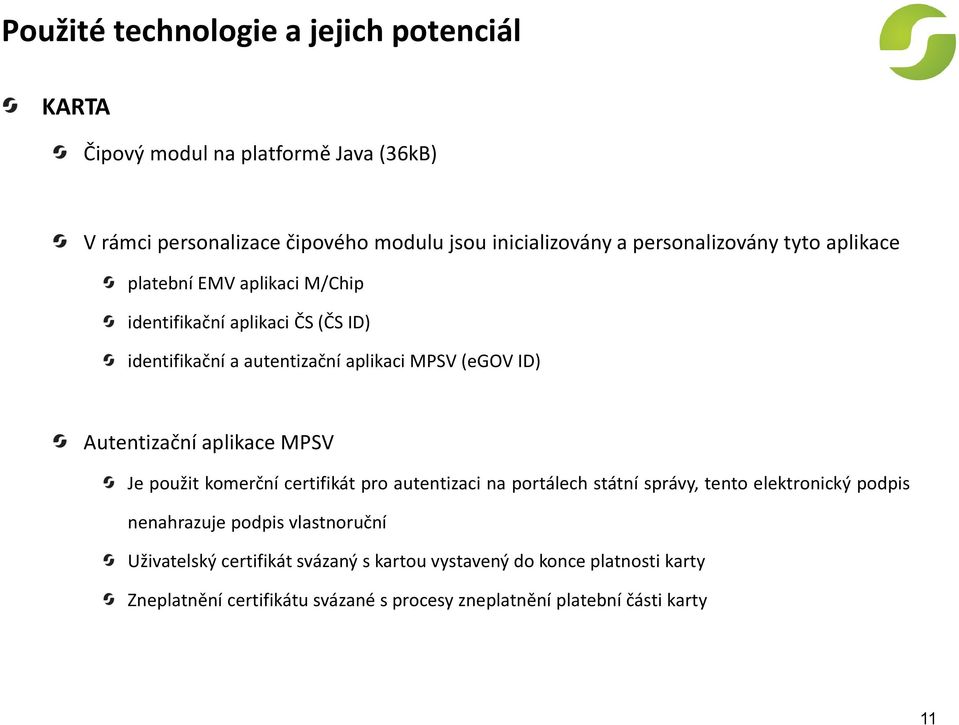 Použité technologie a jejich potenciál

KARTA

Čipový modul na platformě Java (36kB)

V rámci personalizace čipového modulu jsou inicializovány a personalizovány tyto aplikace

platební EMV aplikaci M/Chip

identifikační aplikaci ČS (ČS ID)

identifikační a autentizační aplikaci MPSV (eGOV ID)

Autentizační aplikace MPSV

Je použit komerční certifikát pro autentizaci na portálech státní správy, tento elektronický podpis nenahrazuje podpis vlastnoruční

Uživatelský certifikát svázaný s kartou vystavený do konce platnosti karty

Zneplatnění certifikátu svázané s procesy zneplatnění platební části karty

11